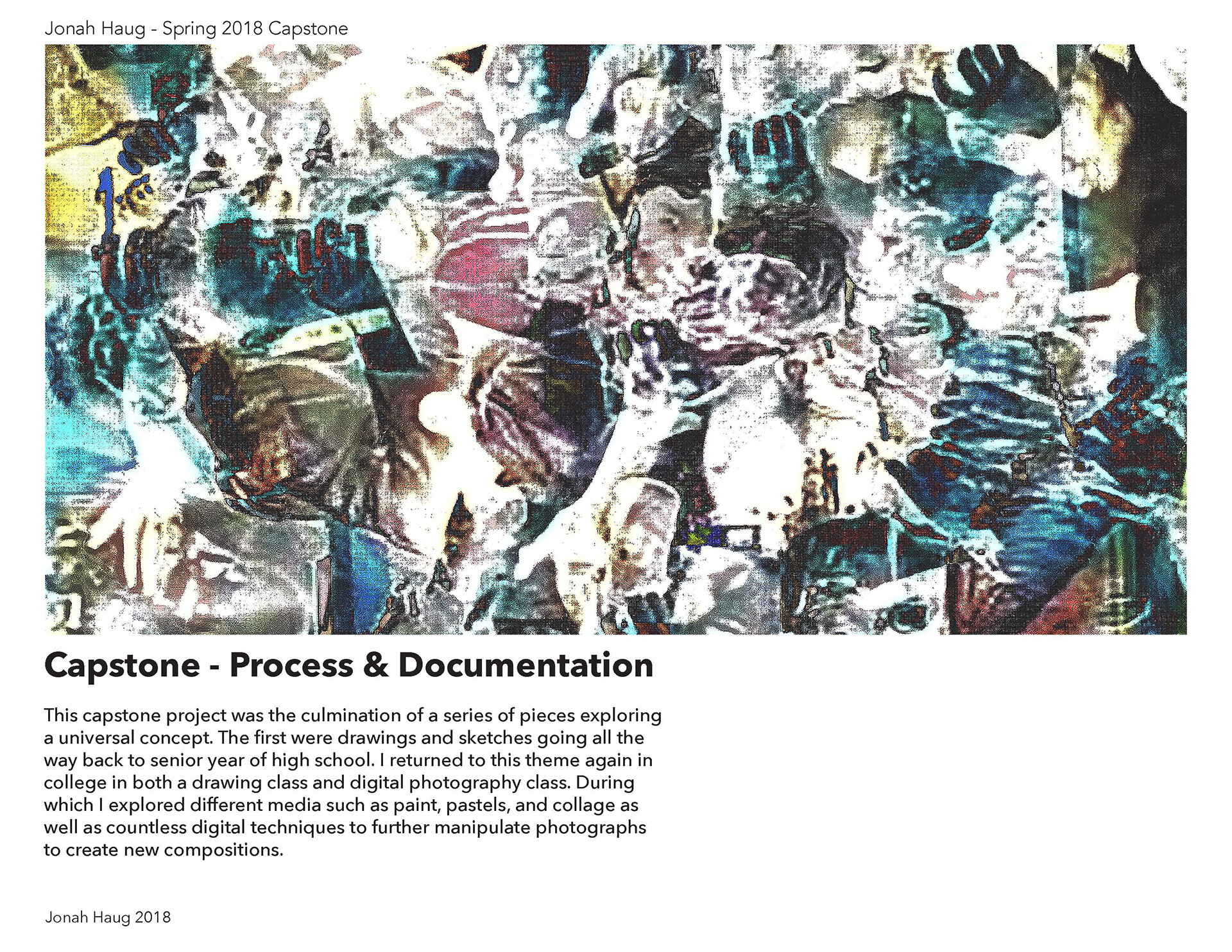 Jonah Haug - Spring 2018 Capstone

Capstone - Process & Documentation

This capstone project was the culmination of a series of pieces exploring a universal concept. The first were drawings and sketches going all the way back to senior year of high school. I returned to this theme again in college in both a drawing class and digital photography class. During which I explored different media such as paint, pastels, and collage as well as countless digital techniques to further manipulate photographs to create new compositions.

Jonah Haug 2018